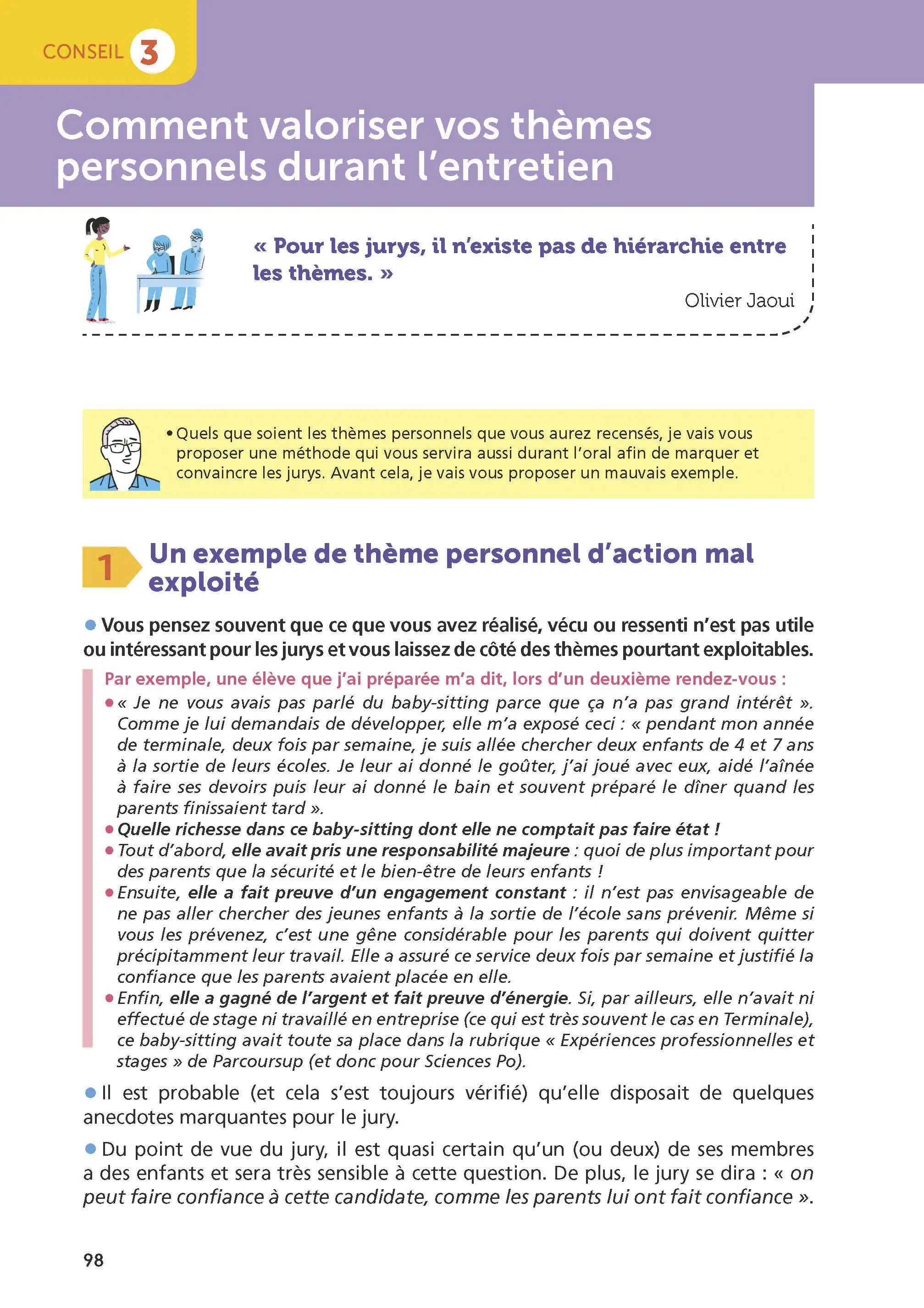 CONSEIL 3

Comment valoriser vos thèmes personnels durant l'entretien

« Pour les jurys, il n'existe pas de hiérarchie entre les thèmes. »

Olivier Jaoui

• Quels que soient les thèmes personnels que vous aurez recensés, je vais vous proposer une méthode qui vous servira aussi durant l'oral afin de marquer et convaincre les jurys. Avant cela, je vais vous proposer un mauvais exemple.

1 Un exemple de thème personnel d'action mal exploité

• Vous pensez souvent que ce que vous avez réalisé, vécu ou ressenti n'est pas utile ou intéressant pour les jurys et vous laissez de côté des thèmes pourtant exploitables.

Par exemple, une élève que j'ai préparée m'a dit, lors d'un deuxième rendez-vous :

• « Je ne vous avais pas parlé du baby-sitting parce que ça n'a pas grand intérêt ». Comme je lui demandais de développer, elle m'a exposé ceci : « pendant mon année de terminale, deux fois par semaine, je suis allée chercher deux enfants de 4 et 7 ans à la sortie de leurs écoles. Je leur ai donné le goûter, j'ai joué avec eux, aidé l'aînée à faire ses devoirs puis leur ai donné le bain et souvent préparé le dîner quand les parents finissaient tard ».
• Quelle richesse dans ce baby-sitting dont elle ne comptait pas faire état !
• Tout d'abord, elle avait pris une responsabilité majeure : quoi de plus important pour des parents que la sécurité et le bien-être de leurs enfants !
• Ensuite, elle a fait preuve d'un engagement constant : il n'est pas envisageable de ne pas aller chercher des jeunes enfants à la sortie de l'école sans prévenir. Même si vous les prévenez, c'est une gêne considérable pour les parents qui doivent quitter précipitamment leur travail. Elle a assuré ce service deux fois par semaine et justifié la confiance que les parents avaient placée en elle.
• Enfin, elle a gagné de l'argent et fait preuve d'énergie. Si, par ailleurs, elle n'avait ni effectué de stage ni travaillé en entreprise (ce qui est très souvent le cas en Terminale), ce baby-sitting avait toute sa place dans la rubrique « Expériences professionnelles et stages » de Parcoursup (et donc pour Sciences Po).

• Il est probable (et cela s'est toujours vérifié) qu'elle disposait de quelques anecdotes marquantes pour le jury.

• Du point de vue du jury, il est quasi certain qu'un (ou deux) de ses membres a des enfants et sera très sensible à cette question. De plus, le jury se dira : « on peut faire confiance à cette candidate, comme les parents lui ont fait confiance ».

98